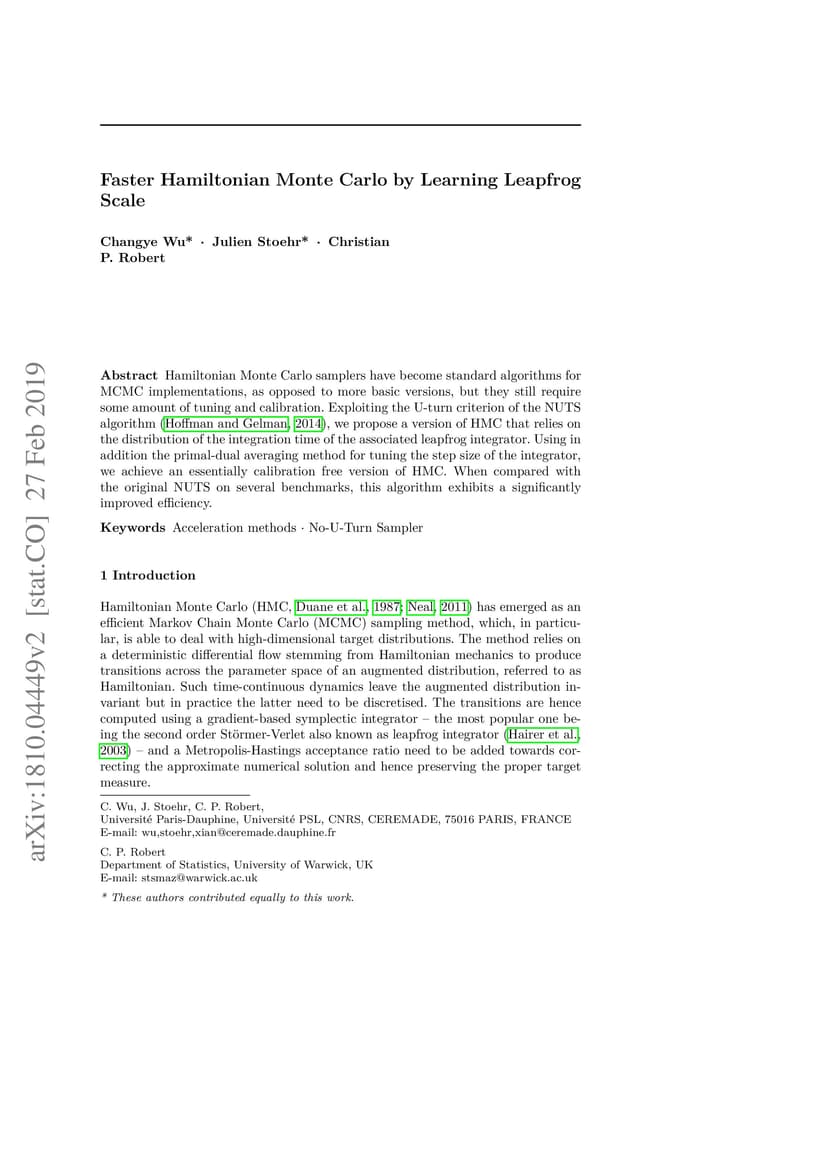 arXiv:1810.04449v2 [stat.CO] 27 Feb 2019

Faster Hamiltonian Monte Carlo by Learning Leapfrog Scale

Changye Wu* · Julien Stoehr* · Christian P. Robert

Abstract Hamiltonian Monte Carlo samplers have become standard algorithms for MCMC implementations, as opposed to more basic versions, but they still require some amount of tuning and calibration. Exploiting the U-turn criterion of the NUTS algorithm (Hoffman and Gelman, 2014), we propose a version of HMC that relies on the distribution of the integration time of the associated leapfrog integrator. Using in addition the primal-dual averaging method for tuning the step size of the integrator, we achieve an essentially calibration free version of HMC. When compared with the original NUTS on several benchmarks, this algorithm exhibits a significantly improved efficiency.

Keywords Acceleration methods · No-U-Turn Sampler

1 Introduction

Hamiltonian Monte Carlo (HMC, Duane et al., 1987; Neal, 2011) has emerged as an efficient Markov Chain Monte Carlo (MCMC) sampling method, which, in particular, is able to deal with high-dimensional target distributions. The method relies on a deterministic differential flow stemming from Hamiltonian mechanics to produce transitions across the parameter space of an augmented distribution, referred to as Hamiltonian. Such time-continuous dynamics leave the augmented distribution invariant but in practice the latter need to be discretised. The transitions are hence computed using a gradient-based symplectic integrator – the most popular one being the second order Störmer-Verlet also known as leapfrog integrator (Hairer et al., 2003) – and a Metropolis-Hastings acceptance ratio need to be added towards correcting the approximate numerical solution and hence preserving the proper target measure.

C. Wu, J. Stoehr, C. P. Robert,
Université Paris-Dauphine, Université PSL, CNRS, CEREMADE, 75016 PARIS, FRANCE
E-mail: wu,stoehr,xian@ceremade.dauphine.fr

C. P. Robert
Department of Statistics, University of Warwick, UK
E-mail: stsmaz@warwick.ac.uk

* These authors contributed equally to this work.